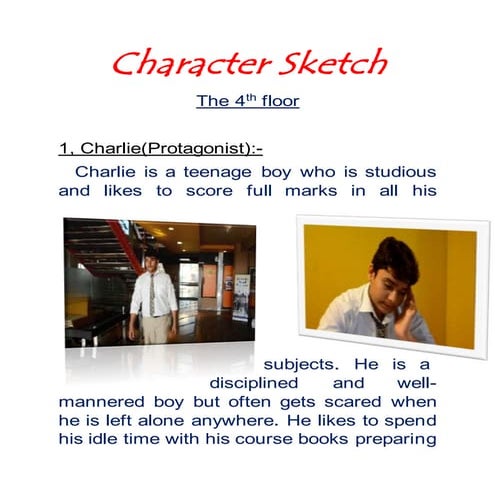 Character Sketch

The $4^{th}$ floor

1, Charlie(Protagonist):-

Charlie is a teenage boy who is studious and likes to score full marks in all his subjects. He is a disciplined and well-mannered boy but often gets scared when he is left alone anywhere. He likes to spend his idle time with his course books preparing